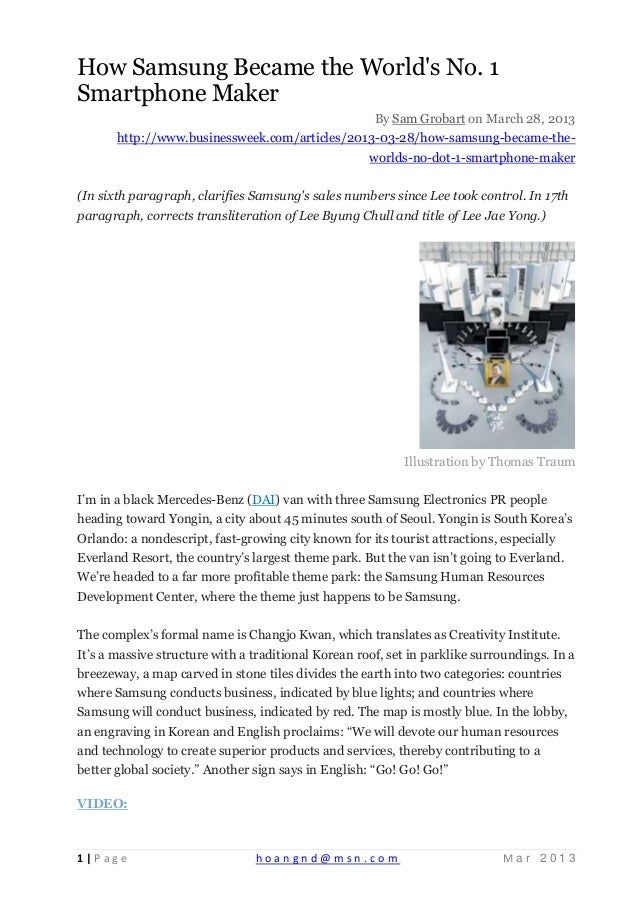 How Samsung Became the World's No. 1 Smartphone Maker

By Sam Grobart on March 28, 2013
http://www.businessweek.com/articles/2013-03-28/how-samsung-became-the-worlds-no-dot-1-smartphone-maker

(In sixth paragraph, clarifies Samsung's sales numbers since Lee took control. In 17th paragraph, corrects transliteration of Lee Byung Chull and title of Lee Jae Yong.)

Illustration by Thomas Traum

I'm in a black Mercedes-Benz (DAI) van with three Samsung Electronics PR people heading toward Yongin, a city about 45 minutes south of Seoul. Yongin is South Korea's Orlando: a nondescript, fast-growing city known for its tourist attractions, especially Everland Resort, the country's largest theme park. But the van isn't going to Everland. We're headed to a far more profitable theme park: the Samsung Human Resources Development Center, where the theme just happens to be Samsung.

The complex's formal name is Changjo Kwan, which translates as Creativity Institute. It's a massive structure with a traditional Korean roof, set in parklike surroundings. In a breezeway, a map carved in stone tiles divides the earth into two categories: countries where Samsung conducts business, indicated by blue lights; and countries where Samsung will conduct business, indicated by red. The map is mostly blue. In the lobby, an engraving in Korean and English proclaims: "We will devote our human resources and technology to create superior products and services, thereby contributing to a better global society." Another sign says in English: "Go! Go! Go!"

VIDEO:

1 | Page hoangnd@msn.com Mar 2013